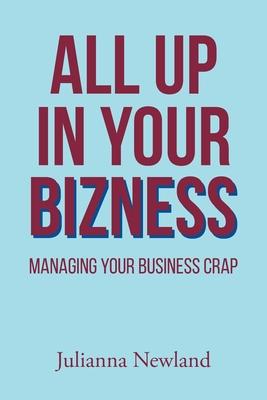 ALL UP IN YOUR BIZNESS

MANAGING YOUR BUSINESS CRAP

Julianna Newland